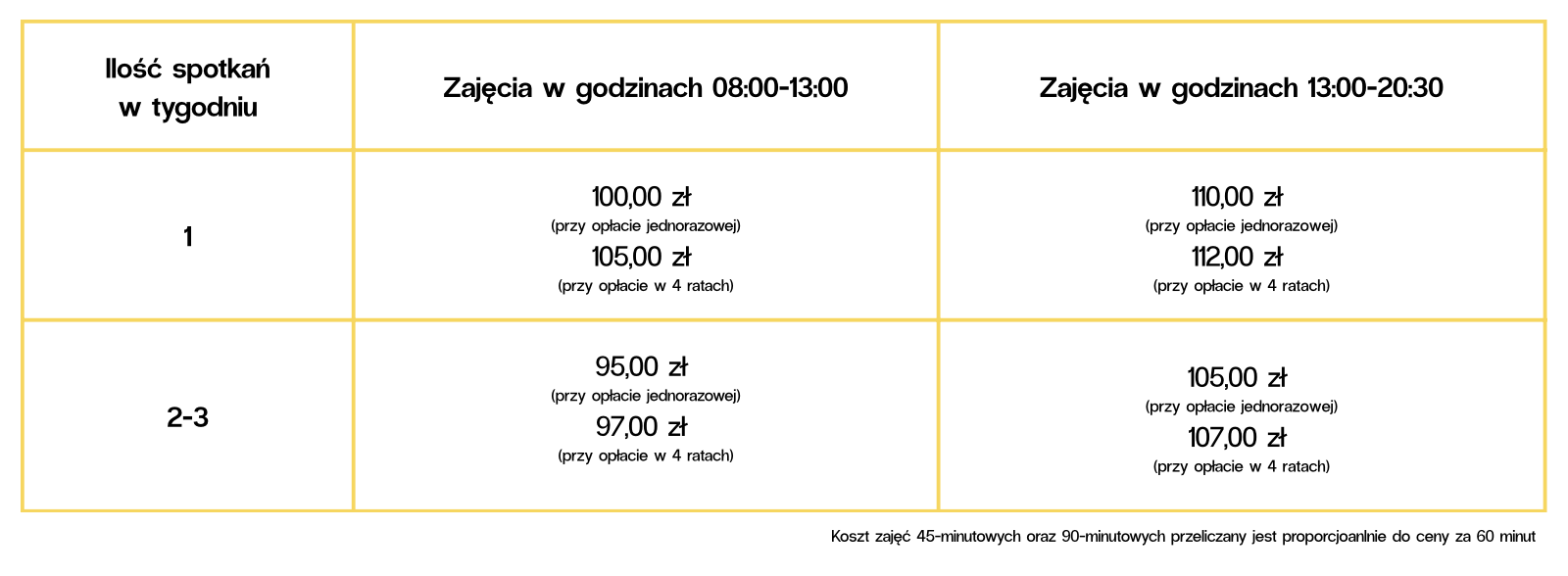 | Ilość spotkań w tygodniu | Zajęcia w godzinach 08:00-13:00 | Zajęcia w godzinach 13:00-20:30 |
|---|---|---|
| 1 | 100,00 zł (przy opłacie jednorazowej) 105,00 zł (przy opłacie w 4 ratach) | 110,00 zł (przy opłacie jednorazowej) 112,00 zł (przy opłacie w 4 ratach) |
| 2-3 | 95,00 zł (przy opłacie jednorazowej) 97,00 zł (przy opłacie w 4 ratach) | 105,00 zł (przy opłacie jednorazowej) 107,00 zł (przy opłacie w 4 ratach) |

Koszt zajęć 45-minutowych oraz 90-minutowych przeliczany jest proporcjoanlnie do ceny za 60 minut